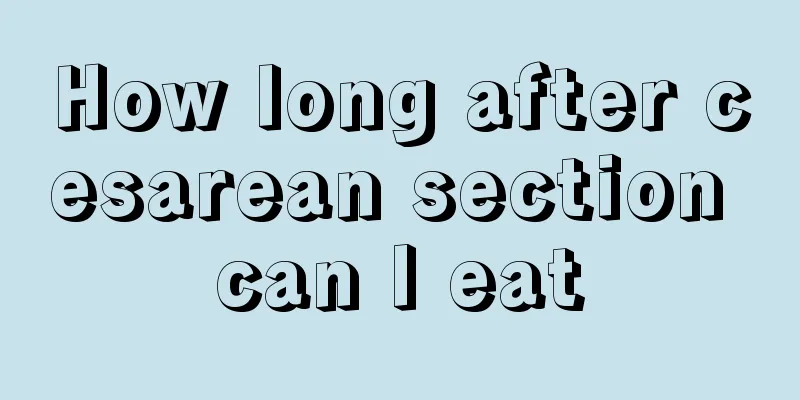 How long after cesarean section can I eat